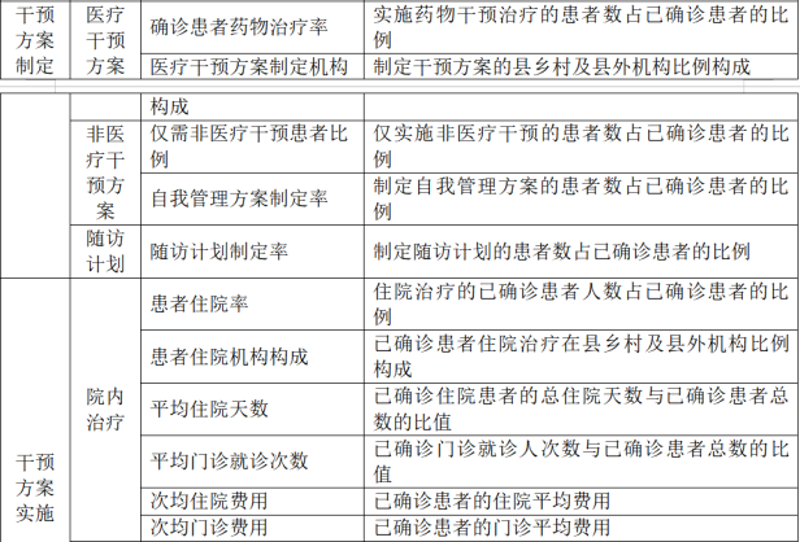 | 干预方案制定 | 医疗干预方案 | 确诊患者药物治疗率 | 实施药物干预治疗的患者数占已确诊患者的比例 |
|---|---|---|---|
| | | 医疗干预方案制定机构 | 制定干预方案的县乡村及县外机构比例构成 |

| | | 构成 | |
|---|---|---|---|
| | 非医疗干预方案 | 仅需非医疗干预患者比例 | 仅实施非医疗干预的患者数占已确诊患者的比例 |
| | | 自我管理方案制定率 | 制定自我管理方案的患者数占已确诊患者的比例 |
| | 随访计划 | 随访计划制定率 | 制定随访计划的患者数占已确诊患者的比例 |
| 干预方案实施 | 院内治疗 | 患者住院率 | 住院治疗的已确诊患者人数占已确诊患者的比例 |
| | | 患者住院机构构成 | 已确诊患者住院治疗在县乡村及县外机构比例构成 |
| | | 平均住院天数 | 已确诊住院患者的总住院天数与已确诊患者总数的比值 |
| | | 平均门诊就诊次数 | 已确诊门诊就诊人次数与已确诊患者总数的比值 |
| | | 次均住院费用 | 已确诊患者的住院平均费用 |
| | | 次均门诊费用 | 已确诊患者的门诊平均费用 |